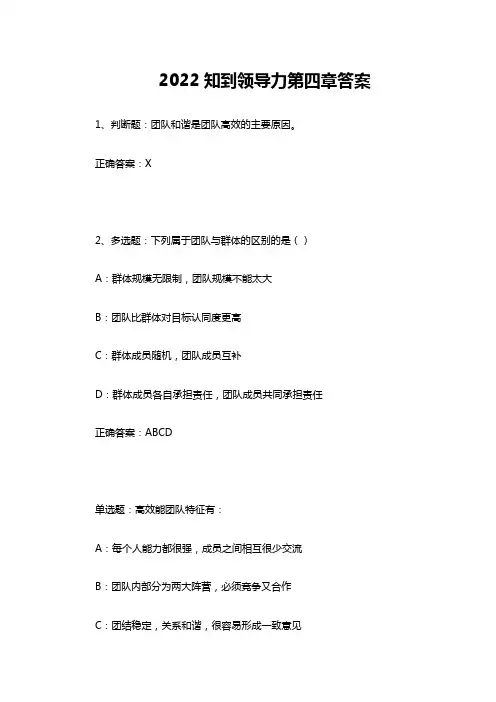 2022 知到领导力第四章答案

1、判断题：团队和谐是团队高效的主要原因。

正确答案：X

2、多选题：下列属于团队与群体的区别的是（ ）

A：群体规模无限制，团队规模不能太大

B：团队比群体对目标认同度更高

C：群体成员随机，团队成员互补

D：群体成员各自承担责任，团队成员共同承担责任

正确答案：ABCD

单选题：高效能团队特征有：

A：每个人能力都很强，成员之间相互很少交流

B：团队内部分为两大阵营，必须竞争又合作

C：团结稳定，关系和谐，很容易形成一致意见